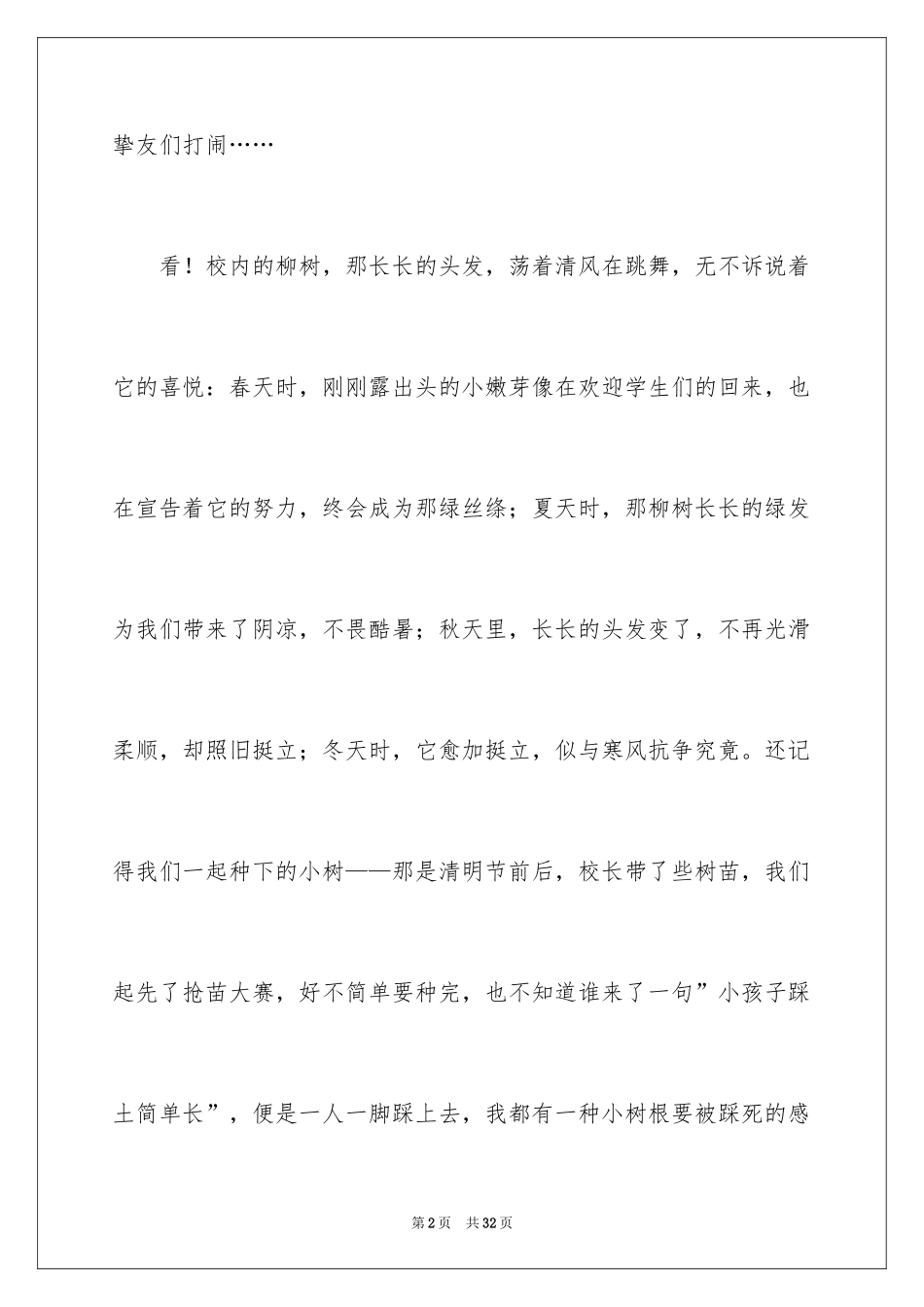 挚友们打闹……

看！校内的柳树，那长长的头发，荡着清风在跳舞，无不诉说着它的喜悦：春天时，刚刚露出头的小嫩芽像在欢迎学生们的回来，也在宣告着它的努力，终会成为那绿丝绦；夏天时，那柳树长长的绿发为我们带来了阴凉，不畏酷暑；秋天里，长长的头发变了，不再光滑柔顺，却照旧挺立；冬天时，它愈加挺立，似与寒风抗争究竟。还记得我们一起种下的小树——那是清明节前后，校长带了些树苗，我们起先了抢苗大赛，好不简单要种完，也不知道谁来了一句”小孩子踩土简单长”，便是一人一脚踩上去，我都有一种小树根要被踩死的感

第2页 共32页